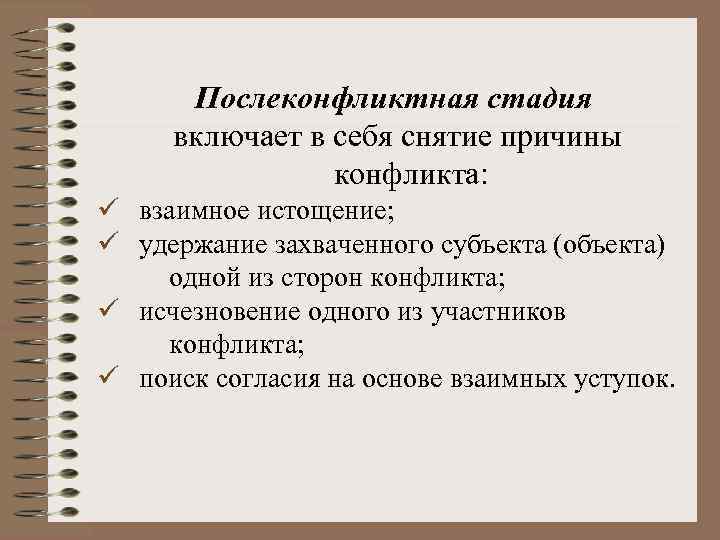 Послеконфликтная стадия включает в себя снятие причины конфликта:

✓ взаимное истощение;
✓ удержание захваченного субъекта (объекта) одной из сторон конфликта;
✓ исчезновение одного из участников конфликта;
✓ поиск согласия на основе взаимных уступок.